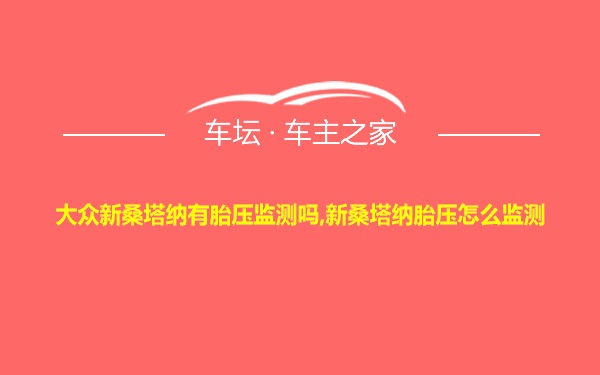 车坛 · 车主之家

大众新桑塔纳有胎压监测吗,新桑塔纳胎压怎么监测